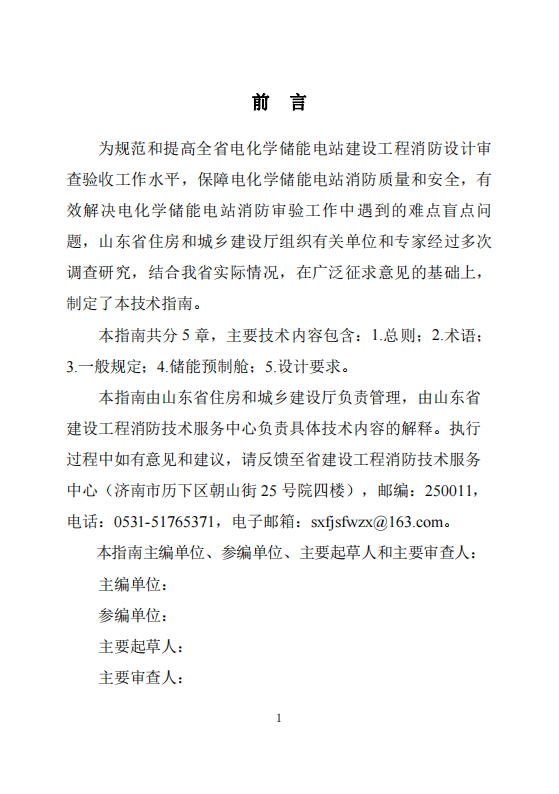 前　言

为规范和提高全省电化学储能电站建设工程消防设计审查验收工作水平，保障电化学储能电站消防质量和安全，有效解决电化学储能电站消防审验工作中遇到的难点盲点问题，山东省住房和城乡建设厅组织有关单位和专家经过多次调查研究，结合我省实际情况，在广泛征求意见的基础上，制定了本技术指南。

本指南共分 5 章，主要技术内容包含：1.总则；2.术语；3.一般规定；4.储能预制舱；5.设计要求。

本指南由山东省住房和城乡建设厅负责管理，由山东省建设工程消防技术服务中心负责具体技术内容的解释。执行过程中如有意见和建议，请反馈至省建设工程消防技术服务中心（济南市历下区朝山街 25 号院四楼），邮编：250011，电话：0531-51765371，电子邮箱：sxfjsfwzx@163.com。

本指南主编单位、参编单位、主要起草人和主要审查人：

主编单位：

参编单位：

主要起草人：

主要审查人：

1